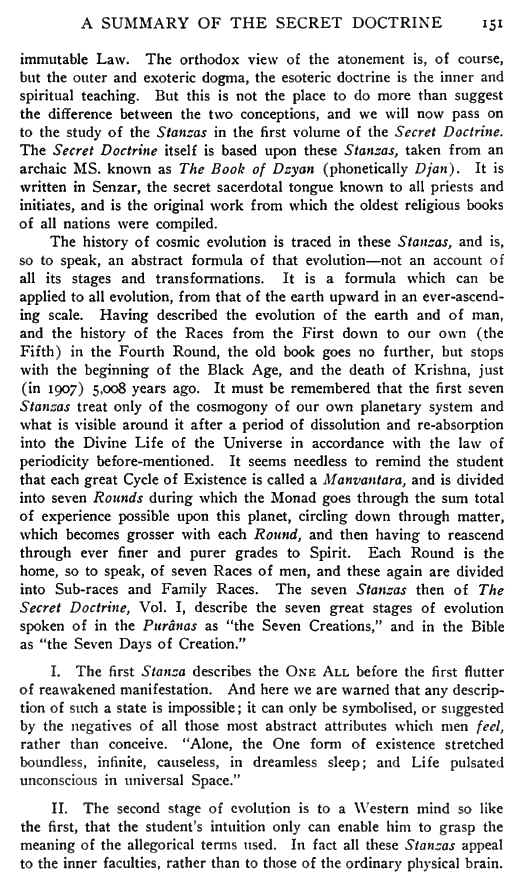 A SUMMARY OF THE SECRET DOCTRINE 151

immutable Law. The orthodox view of the atonement is, of course, but the outer and exoteric dogma, the esoteric doctrine is the inner and spiritual teaching. But this is not the place to do more than suggest the difference between the two conceptions, and we will now pass on to the study of the Stanzas in the first volume of the Secret Doctrine. The Secret Doctrine itself is based upon these Stanzas, taken from an archaic MS. known as The Book of Dzyan (phonetically Djan). It is written in Senzar, the secret sacerdotal tongue known to all priests and initiates, and is the original work from which the oldest religious books of all nations were compiled.

The history of cosmic evolution is traced in these Stanzas, and is, so to speak, an abstract formula of that evolution—not an account of all its stages and transformations. It is a formula which can be applied to all evolution, from that of the earth upward in an ever-ascending scale. Having described the evolution of the earth and of man, and the history of the Races from the First down to our own (the Fifth) in the Fourth Round, the old book goes no further, but stops with the beginning of the Black Age, and the death of Krishna, just (in 1907) 5,008 years ago. It must be remembered that the first seven Stanzas treat only of the cosmogony of our own planetary system and what is visible around it after a period of dissolution and re-absorption into the Divine Life of the Universe in accordance with the law of periodicity before-mentioned. It seems needless to remind the student that each great Cycle of Existence is called a Manvantara, and is divided into seven Rounds during which the Monad goes through the sum total of experience possible upon this planet, circling down through matter, which becomes grosser with each Round, and then having to reascend through ever finer and purer grades to Spirit. Each Round is the home, so to speak, of seven Races of men, and these again are divided into Sub-races and Family Races. The seven Stanzas then of The Secret Doctrine, Vol. I, describe the seven great stages of evolution spoken of in the Purânas as "the Seven Creations," and in the Bible as "the Seven Days of Creation."

I. The first Stanza describes the ONE ALL before the first flutter of reawakened manifestation. And here we are warned that any description of such a state is impossible; it can only be symbolised, or suggested by the negatives of all those most abstract attributes which men feel, rather than conceive. "Alone, the One form of existence stretched boundless, infinite, causeless, in dreamless sleep; and Life pulsated unconscious in universal Space."

II. The second stage of evolution is to a Western mind so like the first, that the student's intuition only can enable him to grasp the meaning of the allegorical terms used. In fact all these Stanzas appeal to the inner faculties, rather than to those of the ordinary physical brain.